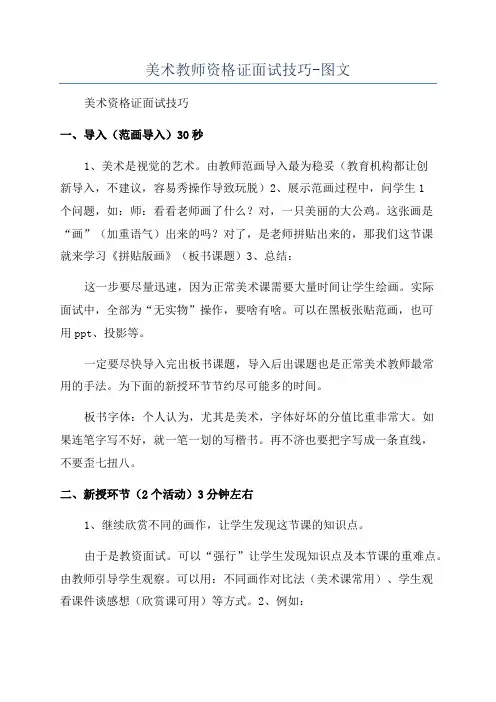 美术教师资格证面试技巧-图文

美术资格证面试技巧

一、导入（范画导入）30秒

1、美术是视觉的艺术。由教师范画导入最为稳妥（教育机构都让创新导入，不建议，容易秀操作导致玩脱）2、展示范画过程中，问学生1个问题，如：师：看看老师画了什么？对，一只美丽的大公鸡。这张画是“画”（加重语气）出来的吗？对了，是老师拼贴出来的，那我们这节课就来学习《拼贴版画》（板书课题）3、总结：

这一步要尽量迅速，因为正常美术课需要大量时间让学生绘画。实际面试中，全部为“无实物”操作，要啥有啥。可以在黑板张贴范画，也可用ppt、投影等。

一定要尽快导入完出板书课题，导入后出课题也是正常美术教师最常用的手法。为下面的新授环节节约尽可能多的时间。

板书字体：个人认为，尤其是美术，字体好坏的分值比重非常大。如果连笔字写不好，就一笔一划的写楷书。再不济也要把字写成一条直线，不要歪七扭八。

二、新授环节（2个活动）3分钟左右

1、继续欣赏不同的画作，让学生发现这节课的知识点。

由于是教资面试。可以“强行”让学生发现知识点及本节课的重难点。由教师引导学生观察。可以用：不同画作对比法（美术课常用）、学生观看课件谈感想（欣赏课可用）等方式。2、例如：